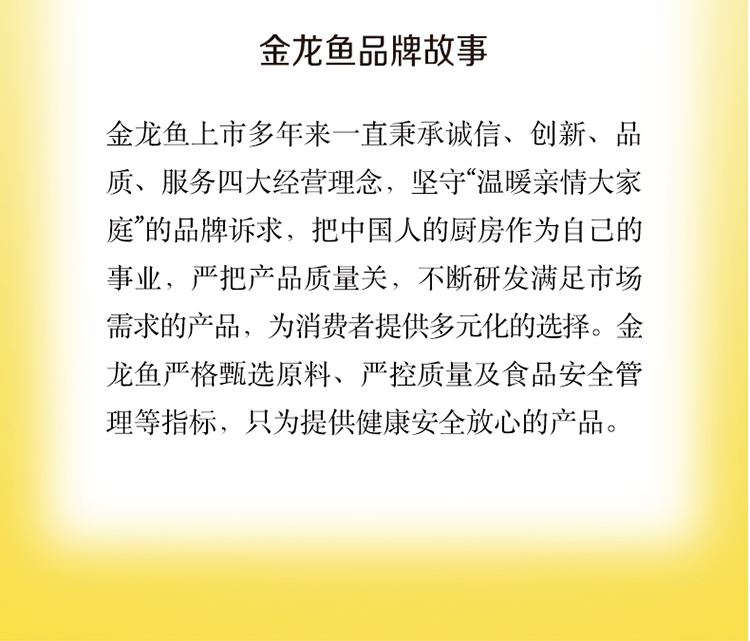 金龙鱼品牌故事

金龙鱼上市多年来一直秉承诚信、创新、品质、服务四大经营理念，坚守“温暖亲情大家庭”的品牌诉求，把中国人的厨房作为自己的事业，严把产品质量关，不断研发满足市场需求的产品，为消费者提供多元化的选择。金龙鱼严格甄选原料、严控质量及食品安全管理等指标，只为提供健康安全放心的产品。